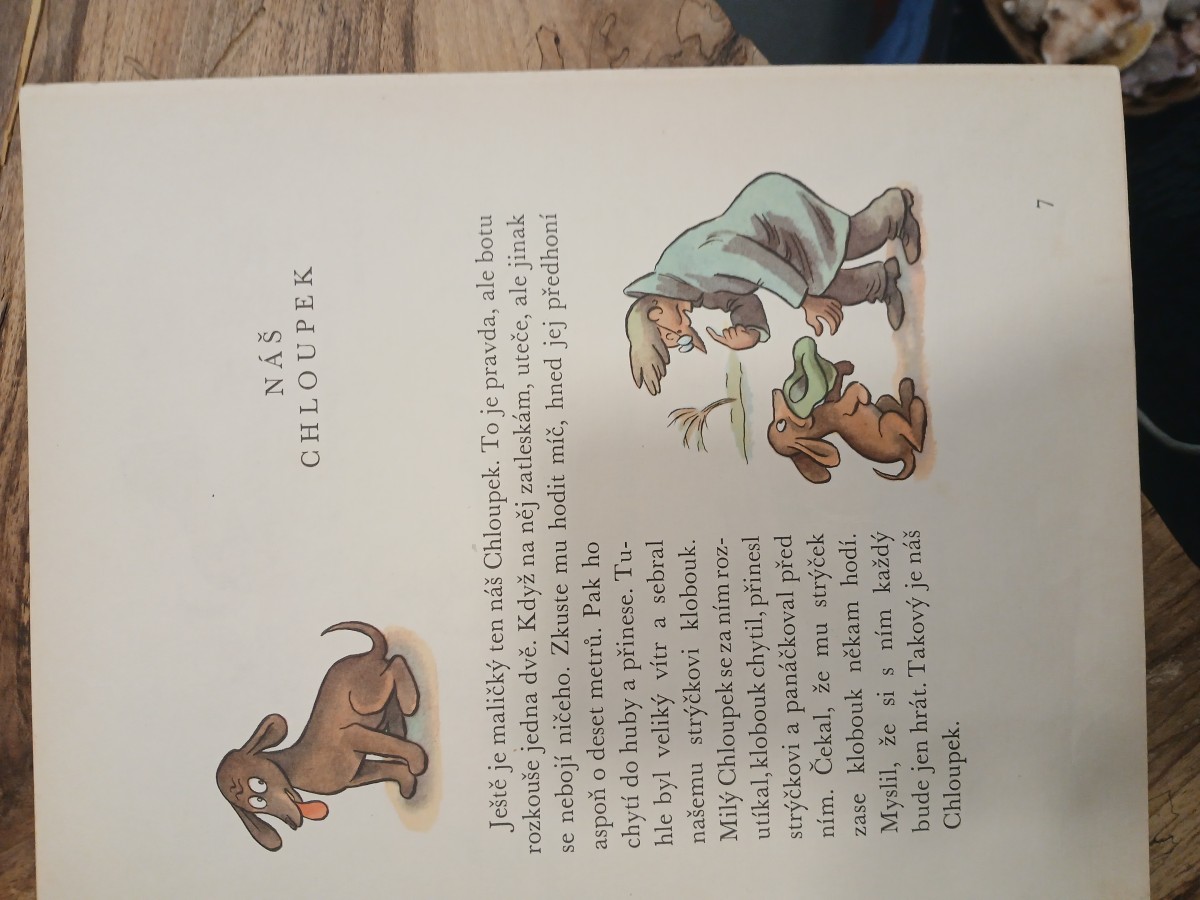 NÁŠ
CHLOUPEK

Ještě je maličký ten náš Chloupek. To je pravda, ale botu rozkouše jedna dvě. Když na něj zatleskám, uteče, ale jinak se nebojí ničeho. Zkuste mu hodit míč, hned jej předhoní aspoň o deset metrů. Pak ho chytí do huby a přinese. Tuhle byl veliký vítr a sebral našemu strýčkovi klobouk. Milý Chloupek se za ním rozutíkal, klobouk chytil, přinesl strýčkovi a panáčkoval před ním. Čekal, že mu strýček zase klobouk někam hodí. Myslil, že si s ním každý bude jen hrát. Takový je náš Chloupek.

7